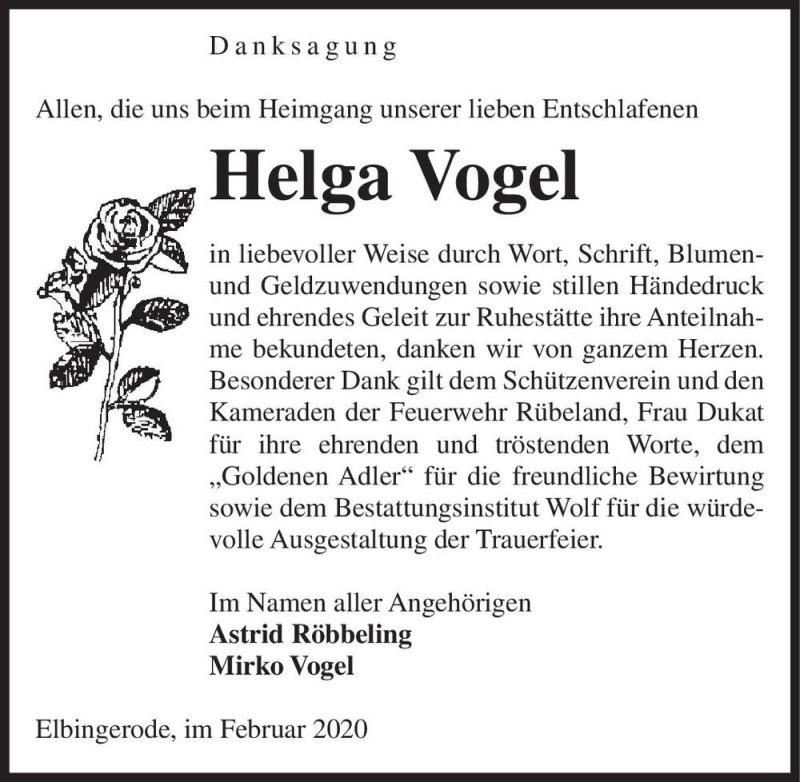 Danksagung

Allen, die uns beim Heimgang unserer lieben Entschlafenen

Helga Vogel

in liebevoller Weise durch Wort, Schrift, Blumen- und Geldzuwendungen sowie stillen Händedruck und ehrendes Geleit zur Ruhestätte ihre Anteilnahme bekundeten, danken wir von ganzem Herzen. Besonderer Dank gilt dem Schützenverein und den Kameraden der Feuerwehr Rübeland, Frau Dukat für ihre ehrenden und tröstenden Worte, dem „Goldenen Adler“ für die freundliche Bewirtung sowie dem Bestattungsinstitut Wolf für die würdevolle Ausgestaltung der Trauerfeier.

Im Namen aller Angehörigen
Astrid Röbbeling
Mirko Vogel

Elbingerode, im Februar 2020